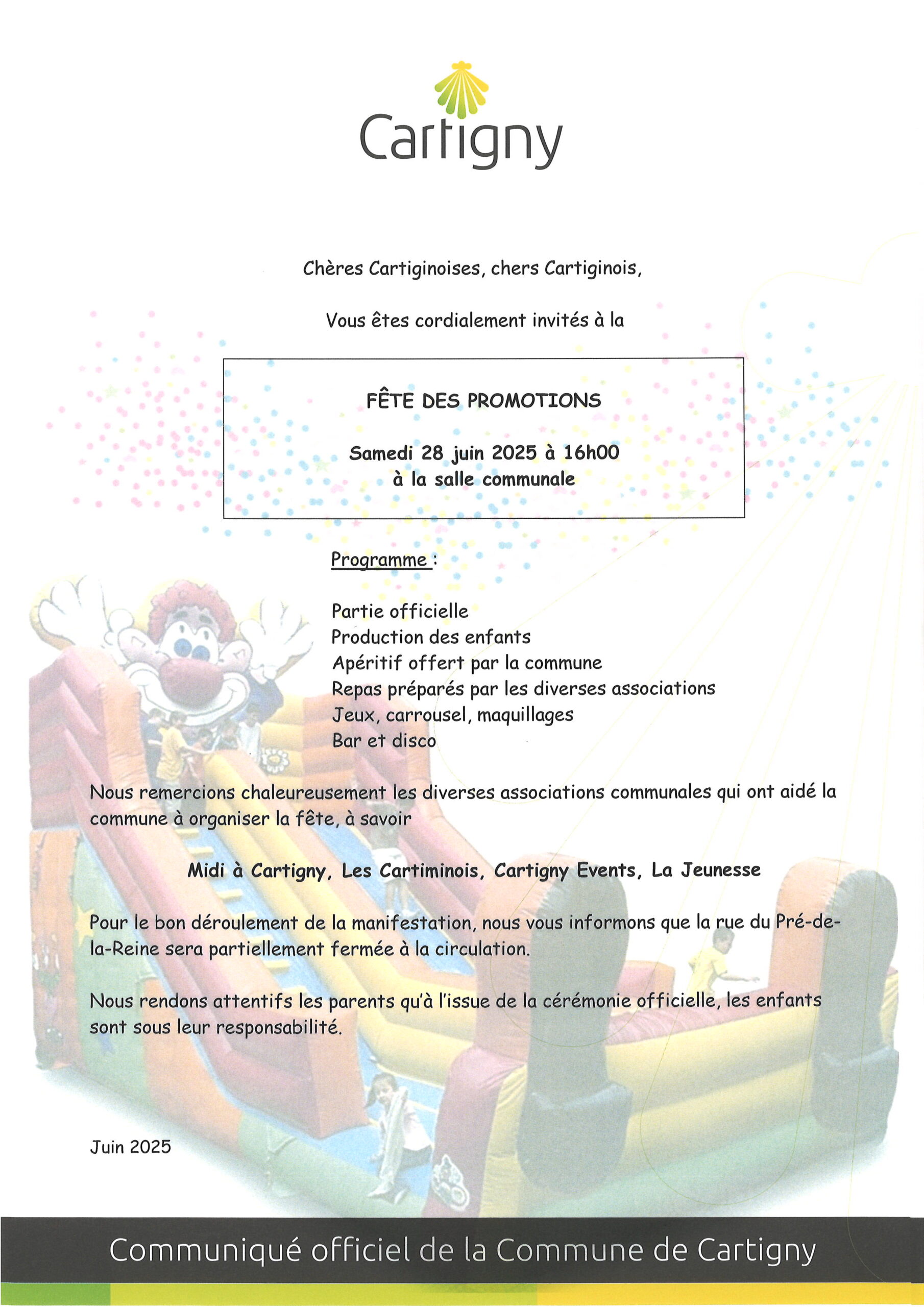 Cartigny

Chères Cartiginoises, chers Cartiginois,

Vous êtes cordialement invités à la

FÊTE DES PROMOTIONS

Samedi 28 juin 2025 à 16h00
à la salle communale

Programme :

Partie officielle
Production des enfants
Apéritif offert par la commune
Repas préparés par les diverses associations
Jeux, carrousel, maquillages
Bar et disco

Nous remercions chaleureusement les diverses associations communales qui ont aidé la commune à organiser la fête, à savoir

Midi à Cartigny, Les Cartiminois, Cartigny Events, La Jeunesse

Pour le bon déroulement de la manifestation, nous vous informons que la rue du Pré-de-la-Reine sera partiellement fermée à la circulation.

Nous rendons attentifs les parents qu'à l'issue de la cérémonie officielle, les enfants sont sous leur responsabilité.

Juin 2025

Communiqué officiel de la Commune de Cartigny